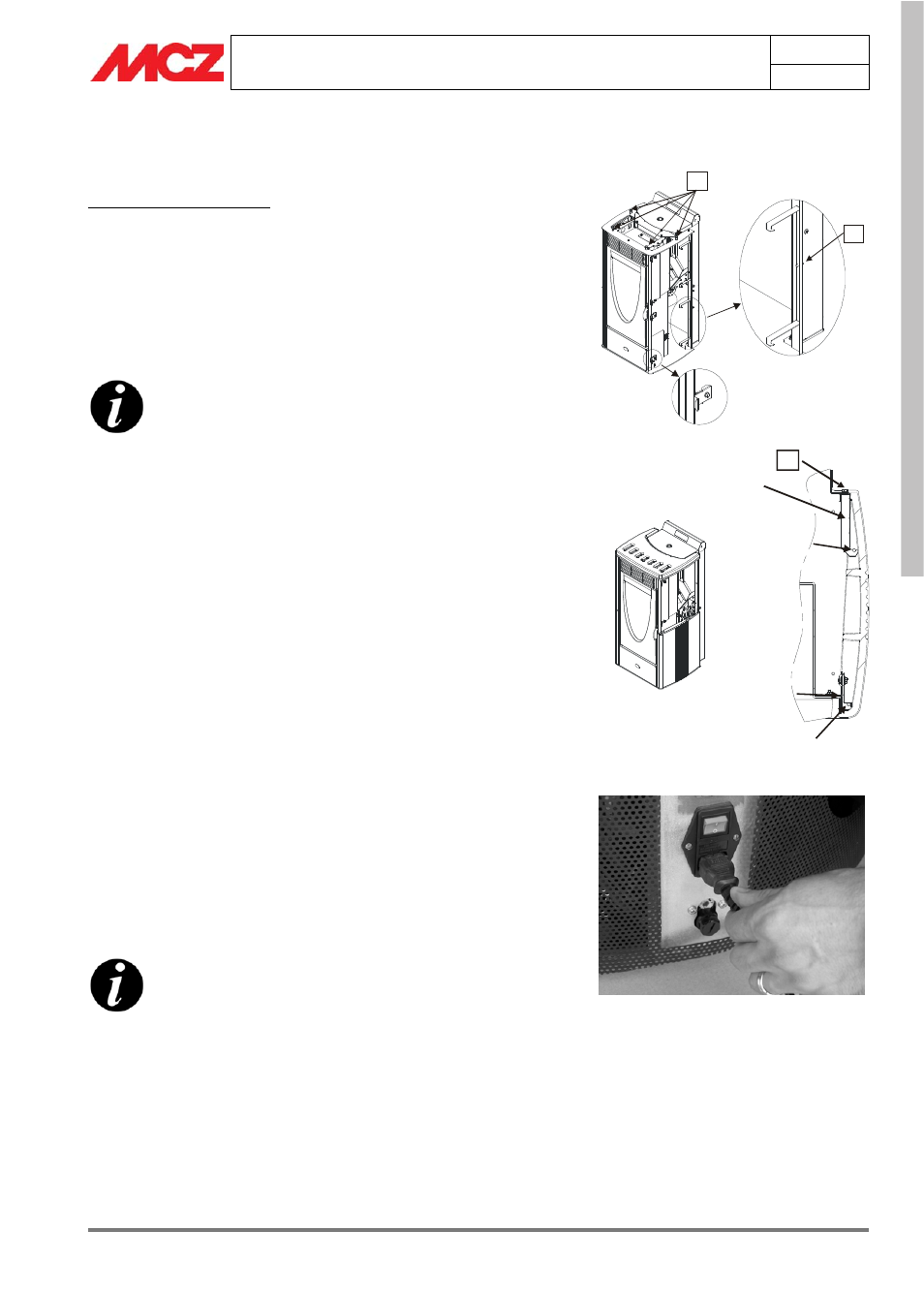 MCZ